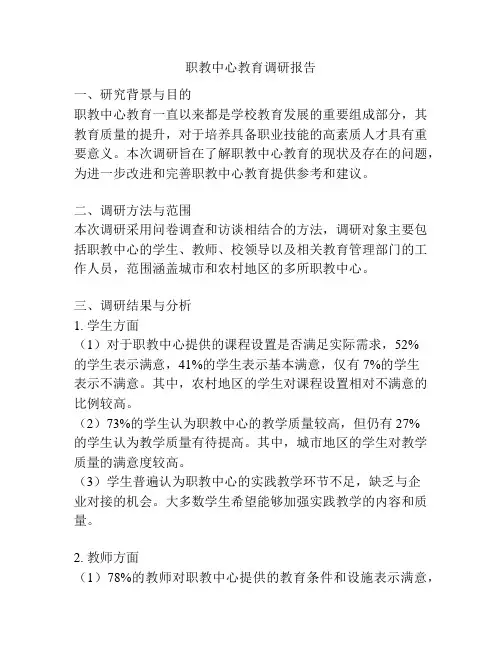 职教中心教育调研报告

一、研究背景与目的
职教中心教育一直以来都是学校教育发展的重要组成部分，其教育质量的提升，对于培养具备职业技能的高素质人才具有重要意义。本次调研旨在了解职教中心教育的现状及存在的问题，为进一步改进和完善职教中心教育提供参考和建议。

二、调研方法与范围
本次调研采用问卷调查和访谈相结合的方法，调研对象主要包括职教中心的学生、教师、校领导以及相关教育管理部门的工作人员，范围涵盖城市和农村地区的多所职教中心。

三、调研结果与分析
1. 学生方面
（1）对于职教中心提供的课程设置是否满足实际需求，52%的学生表示满意，41%的学生表示基本满意，仅有 7%的学生表示不满意。其中，农村地区的学生对课程设置相对不满意的比例较高。
（2）73%的学生认为职教中心的教学质量较高，但仍有 27%的学生认为教学质量有待提高。其中，城市地区的学生对教学质量的满意度较高。
（3）学生普遍认为职教中心的实践教学环节不足，缺乏与企业对接的机会。大多数学生希望能够加强实践教学的内容和质量。

2. 教师方面
（1）78%的教师对职教中心提供的教育条件和设施表示满意，